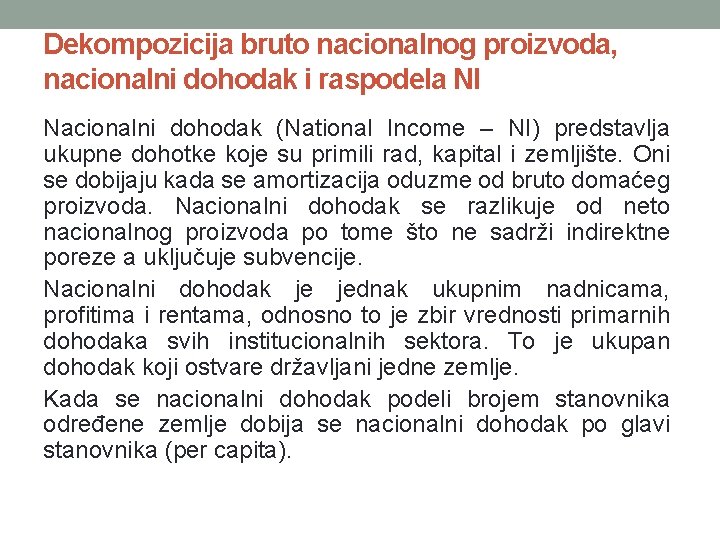 Dekompozicija bruto nacionalnog proizvoda, nacionalni dohodak i raspodela NI

Nacionalni dohodak (National Income – NI) predstavlja ukupne dohotke koje su primili rad, kapital i zemljište. Oni se dobijaju kada se amortizacija oduzme od bruto domaćeg proizvoda. Nacionalni dohodak se razlikuje od neto nacionalnog proizvoda po tome što ne sadrži indirektne poreze a uključuje subvencije.

Nacionalni dohodak je jednak ukupnim nadnicama, profitima i rentama, odnosno to je zbir vrednosti primarnih dohodaka svih institucionalnih sektora. To je ukupan dohodak koji ostvare državljani jedne zemlje.

Kada se nacionalni dohodak podeli brojem stanovnika određene zemlje dobija se nacionalni dohodak po glavi stanovnika (per capita).